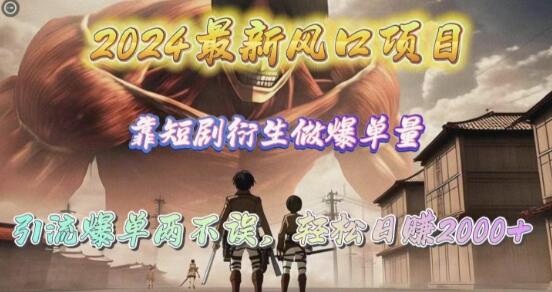 2024最新风口项目

靠短剧衍生做爆单量

引流爆单两不误，轻松日赚2000+